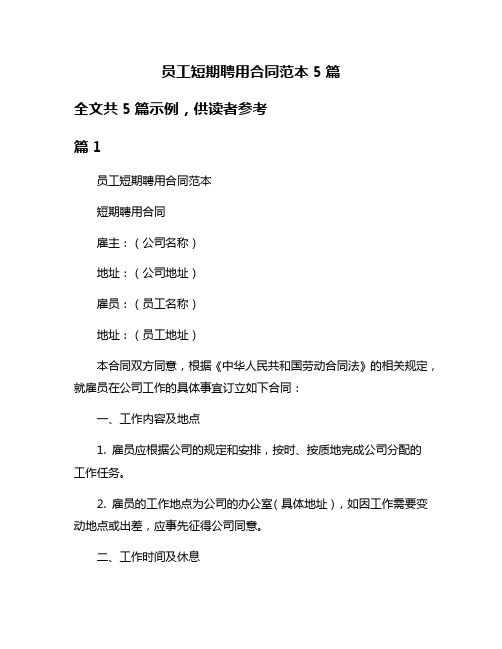 员工短期聘用合同范本 5 篇

全文共 5 篇示例，供读者参考

篇 1

员工短期聘用合同范本

短期聘用合同

雇主：（公司名称）

地址：（公司地址）

雇员：（员工名称）

地址：（员工地址）

本合同双方同意，根据《中华人民共和国劳动合同法》的相关规定，就雇员在公司工作的具体事宜订立如下合同：

一、工作内容及地点

1. 雇员应根据公司的规定和安排，按时、按质地完成公司分配的工作任务。

2. 雇员的工作地点为公司的办公室（具体地址），如因工作需要变动地点或出差，应事先征得公司同意。

二、工作时间及休息